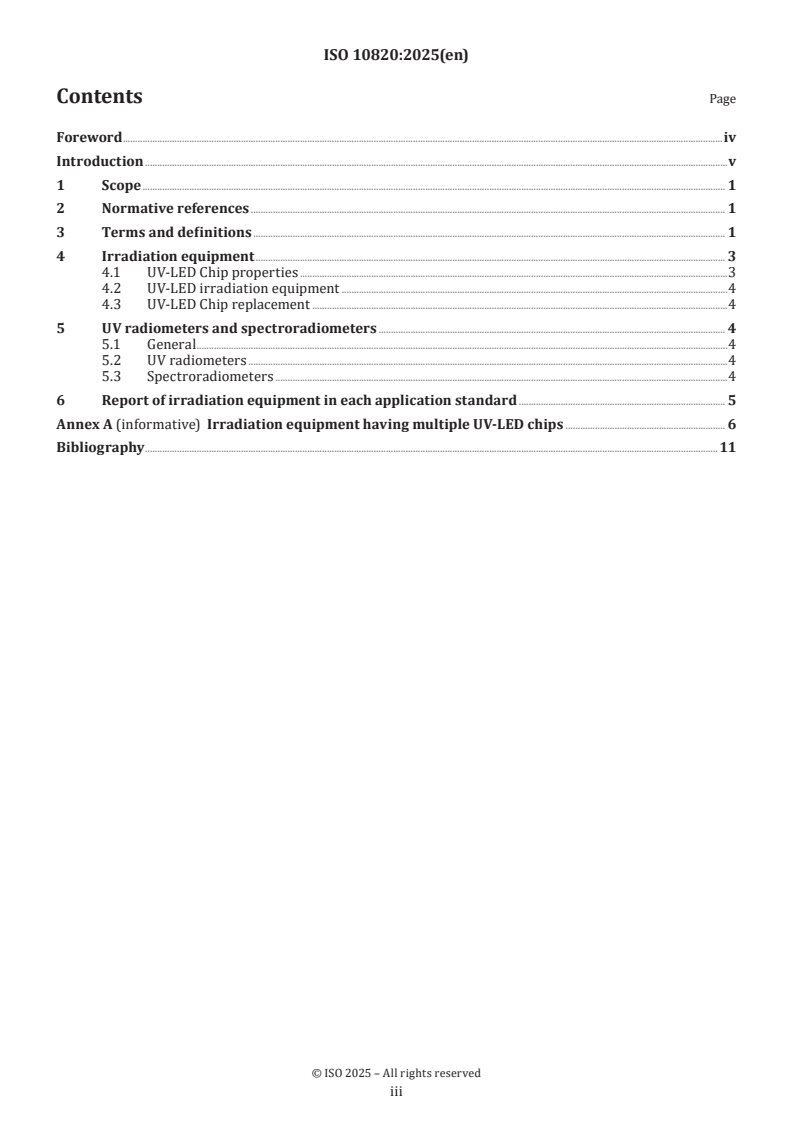 ISO 10820:2025(en)

Contents

Page

Foreword iv

Introduction v

1 Scope 1

2 Normative references 1

3 Terms and definitions 1

4 Irradiation equipment 3

4.1 UV-LED Chip properties 3

4.2 UV-LED irradiation equipment 4

4.3 UV-LED Chip replacement 4

5 UV radiometers and spectroradiometers 4

5.1 General 4

5.2 UV radiometers 4

5.3 Spectroradiometers 4

6 Report of irradiation equipment in each application standard 5

Annex A (informative) Irradiation equipment having multiple UV-LED chips 6

Bibliography 11

© ISO 2025 – All rights reserved

iii